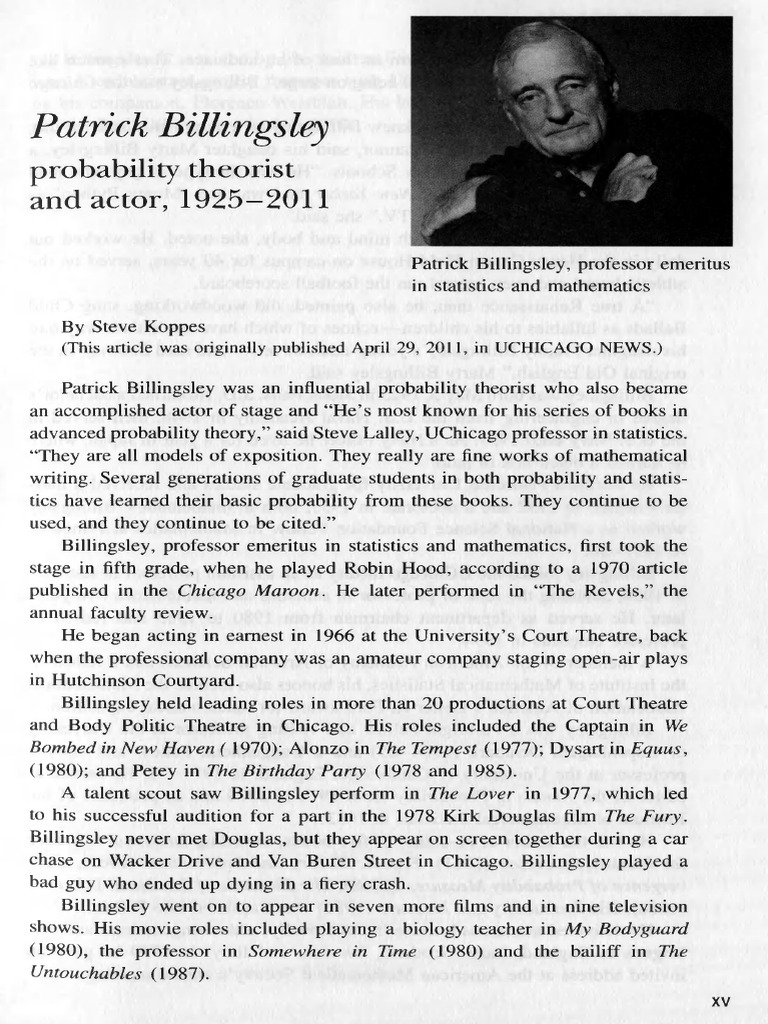 Patrick Billingsley
probability theorist and actor, 1925–2011

Patrick Billingsley, professor emeritus in statistics and mathematics

By Steve Koppes
(This article was originally published April 29, 2011, in UCHICAGO NEWS.)

Patrick Billingsley was an influential probability theorist who also became an accomplished actor of stage and "He's most known for his series of books in advanced probability theory," said Steve Lalley, UChicago professor in statistics. "They are all models of exposition. They really are fine works of mathematical writing. Several generations of graduate students in both probability and statistics have learned their basic probability from these books. They continue to be used, and they continue to be cited."

Billingsley, professor emeritus in statistics and mathematics, first took the stage in fifth grade, when he played Robin Hood, according to a 1970 article published in the Chicago Maroon. He later performed in "The Revels," the annual faculty review.

He began acting in earnest in 1966 at the University's Court Theatre, back when the professional company was an amateur company staging open-air plays in Hutchinson Courtyard.

Billingsley held leading roles in more than 20 productions at Court Theatre and Body Politic Theatre in Chicago. His roles included the Captain in We Bombed in New Haven ( 1970); Alonzo in The Tempest (1977); Dysart in Equus, (1980); and Petey in The Birthday Party (1978 and 1985).

A talent scout saw Billingsley perform in The Lover in 1977, which led to his successful audition for a part in the 1978 Kirk Douglas film The Fury. Billingsley never met Douglas, but they appear on screen together during a car chase on Wacker Drive and Van Buren Street in Chicago. Billingsley played a bad guy who ended up dying in a fiery crash.

Billingsley went on to appear in seven more films and in nine television shows. His movie roles included playing a biology teacher in My Bodyguard (1980), the professor in Somewhere in Time (1980) and the bailiff in The Untouchables (1987).

xv